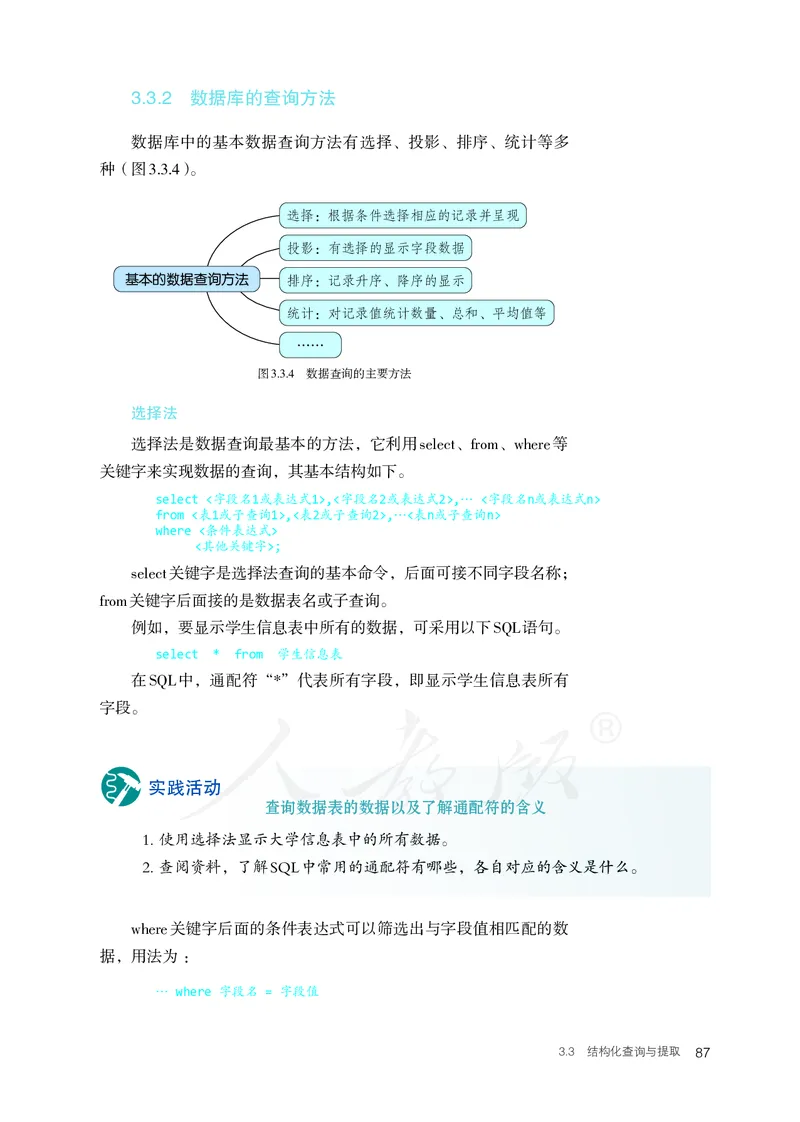 3.3.2 数据库的查询方法

数据库中的基本数据查询方法有选择、投影、排序、统计等多种（图3.3.4）。

基本的数据查询方法

选择：根据条件选择相应的记录并呈现

投影：有选择的显示字段数据

排序：记录升序、降序的显示

统计：对记录值统计数量、总和、平均值等

……

图3.3.4 数据查询的主要方法

选择法

选择法是数据查询最基本的方法，它利用select、from、where等关键字来实现数据的查询，其基本结构如下。

select <字段名1或表达式1>,<字段名2或表达式2>,… <字段名n或表达式n>
from <表1或子查询1>,<表2或子查询2>,…<表n或子查询n>
where <条件表达式>
<其他关键字>;

select关键字是选择法查询的基本命令，后面可接不同字段名称；from关键字后面接的是数据表名或子查询。

例如，要显示学生信息表中所有的数据，可采用以下SQL语句。

select * from 学生信息表

在SQL中，通配符“*”代表所有字段，即显示学生信息表所有字段。

人教版®

实践活动

查询数据表的数据以及了解通配符的含义

1. 使用选择法显示大学信息表中的所有数据。

2. 查阅资料，了解SQL中常用的通配符有哪些，各自对应的含义是什么。

where关键字后面的条件表达式可以筛选出与字段值相匹配的数据，用法为：

… where 字段名 = 字段值

3.3 结构化查询与提取 87